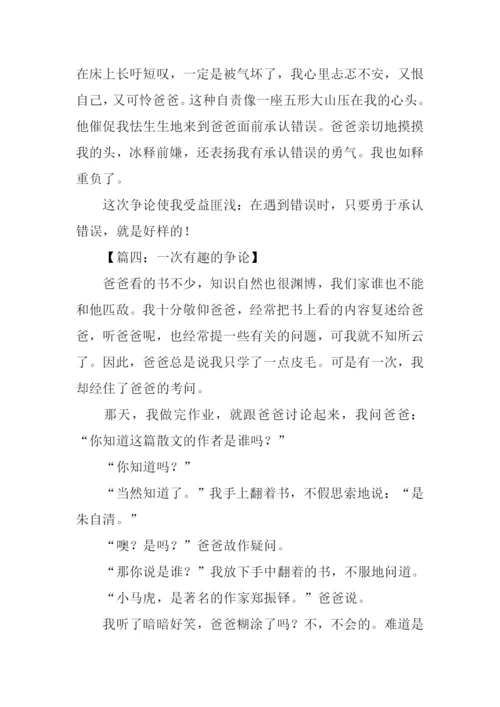 在床上长吁短叹，一定是被气坏了，我心里忐忑不安，又恨自己，又可怜爸爸。这种自责像一座五形大山压在我的心头。他催促我怯生生地来到爸爸面前承认错误。爸爸亲切地摸摸我的头，冰释前嫌，还表扬我有承认错误的勇气。我也如释重负了。

这次争论使我受益匪浅：在遇到错误时，只要勇于承认错误，就是好样的！

【篇四：一次有趣的争论】

爸爸看的书不少，知识自然也很渊博，我们家谁也不能和他匹敌。我十分敬仰爸爸，经常把书上看的内容复述给爸爸，听爸爸呢，也经常提一些有关的问题，可我就不知所云了。因此，爸爸总是说我只学了一点皮毛。可是有一次，我却经住了爸爸的考问。

那天，我做完作业，就跟爸爸讨论起来，我问爸爸：“你知道这篇散文的作者是谁吗？”

“你知道吗？”

“当然知道了。”我手上翻着书，不假思索地说：“是朱自清。”

“噢？是吗？”爸爸故作疑问。

“那你说是谁？”我放下手中翻着的书，不服地问道。

“小马虎，是著名的作家郑振铎。”爸爸说。

我听了暗暗好笑，爸爸糊涂了吗？不，不会的。难道是